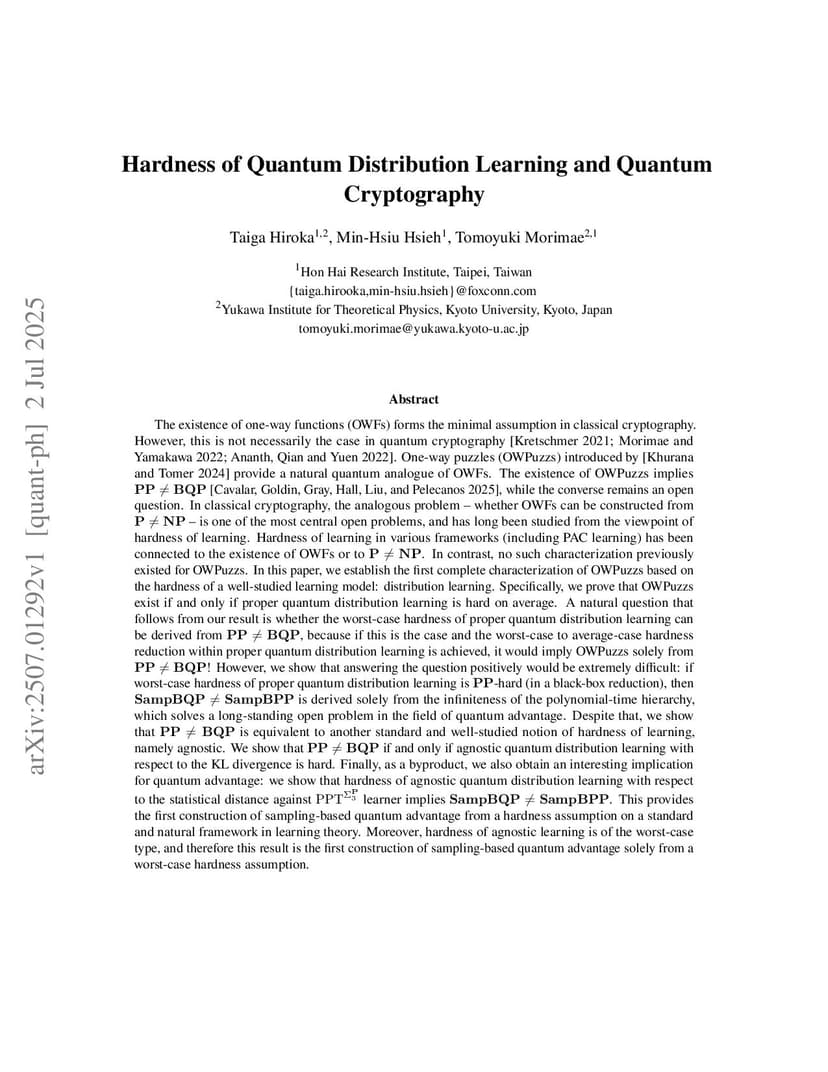 arXiv:2507.01292v1 [quant-ph] 2 Jul 2025

Hardness of Quantum Distribution Learning and Quantum Cryptography

Taiga Hiroka$^{1,2}$, Min-Hsiu Hsieh$^{1}$, Tomoyuki Morimae$^{2,1}$

$^{1}$Hon Hai Research Institute, Taipei, Taiwan
{taiga.hirooka,min-hsiu.hsieh}@foxconn.com
$^{2}$Yukawa Institute for Theoretical Physics, Kyoto University, Kyoto, Japan
tomoyuki.morimae@yukawa.kyoto-u.ac.jp

Abstract

The existence of one-way functions (OWFs) forms the minimal assumption in classical cryptography. However, this is not necessarily the case in quantum cryptography [Kretschmer 2021; Morimae and Yamakawa 2022; Ananth, Qian and Yuen 2022]. One-way puzzles (OWPuzzs) introduced by [Khurana and Tomer 2024] provide a natural quantum analogue of OWFs. The existence of OWPuzzs implies $\mathbf{PP} \neq \mathbf{BQP}$ [Cavalar, Goldin, Gray, Hall, Liu, and Pelecanos 2025], while the converse remains an open question. In classical cryptography, the analogous problem – whether OWFs can be constructed from $\mathbf{P} \neq \mathbf{NP}$ – is one of the most central open problems, and has long been studied from the viewpoint of hardness of learning. Hardness of learning in various frameworks (including PAC learning) has been connected to the existence of OWFs or to $\mathbf{P} \neq \mathbf{NP}$. In contrast, no such characterization previously existed for OWPuzzs. In this paper, we establish the first complete characterization of OWPuzzs based on the hardness of a well-studied learning model: distribution learning. Specifically, we prove that OWPuzzs exist if and only if proper quantum distribution learning is hard on average. A natural question that follows from our result is whether the worst-case hardness of proper quantum distribution learning can be derived from $\mathbf{PP} \neq \mathbf{BQP}$, because if this is the case and the worst-case to average-case hardness reduction within proper quantum distribution learning is achieved, it would imply OWPuzzs solely from $\mathbf{PP} \neq \mathbf{BQP}$! However, we show that answering the question positively would be extremely difficult: if worst-case hardness of proper quantum distribution learning is $\mathbf{PP}$-hard (in a black-box reduction), then $\mathbf{SampBQP} \neq \mathbf{SampBPP}$ is derived solely from the infiniteness of the polynomial-time hierarchy, which solves a long-standing open problem in the field of quantum advantage. Despite that, we show that $\mathbf{PP} \neq \mathbf{BQP}$ is equivalent to another standard and well-studied notion of hardness of learning, namely agnostic. We show that $\mathbf{PP} \neq \mathbf{BQP}$ if and only if agnostic quantum distribution learning with respect to the KL divergence is hard. Finally, as a byproduct, we also obtain an interesting implication for quantum advantage: we show that hardness of agnostic quantum distribution learning with respect to the statistical distance against $\mathrm{PPT}^{\Sigma_3^{\mathbf{P}}}$ learner implies $\mathbf{SampBQP} \neq \mathbf{SampBPP}$. This provides the first construction of sampling-based quantum advantage from a hardness assumption on a standard and natural framework in learning theory. Moreover, hardness of agnostic learning is of the worst-case type, and therefore this result is the first construction of sampling-based quantum advantage solely from a worst-case hardness assumption.